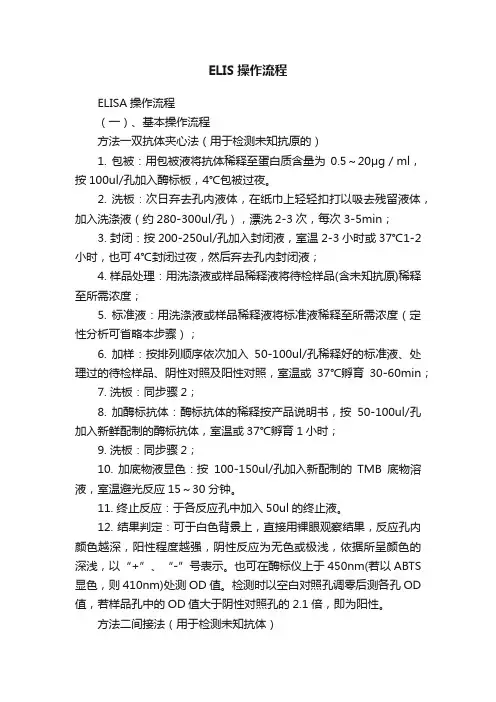 ELIS 操作流程

ELISA 操作流程

（一）、基本操作流程

方法一双抗体夹心法（用于检测未知抗原的）

1. 包被：用包被液将抗体稀释至蛋白质含量为 0.5～20μg / ml，按 100ul/孔加入酶标板，4°C包被过夜。

2. 洗板：次日弃去孔内液体，在纸巾上轻轻扣打以吸去残留液体，加入洗涤液（约 280-300ul/孔），漂洗 2-3 次，每次 3-5min；

3. 封闭：按 200-250ul/孔加入封闭液，室温 2-3 小时或 37°C1-2 小时，也可 4°C封闭过夜，然后弃去孔内封闭液；

4. 样品处理：用洗涤液或样品稀释液将待检样品(含未知抗原)稀释至所需浓度；

5. 标准液：用洗涤液或样品稀释液将标准液稀释至所需浓度（定性分析可省略本步骤）；

6. 加样：按排列顺序依次加入 50-100ul/孔稀释好的标准液、处理过的待检样品、阴性对照及阳性对照，室温或 37°C孵育 30-60min；

7. 洗板：同步骤 2；

8. 加酶标抗体：酶标抗体的稀释按产品说明书，按 50-100ul/孔加入新鲜配制的酶标抗体，室温或 37°C孵育 1 小时；

9. 洗板：同步骤 2；

10. 加底物液显色：按 100-150ul/孔加入新配制的 TMB 底物溶液，室温避光反应 15～30 分钟。

11. 终止反应：于各反应孔中加入 50ul 的终止液。

12. 结果判定：可于白色背景上，直接用裸眼观察结果，反应孔内颜色越深，阳性程度越强，阴性反应为无色或极浅，依据所呈颜色的深浅，以“+”、“-”号表示。也可在酶标仪上于 450nm(若以 ABTS 显色，则 410nm)处测 OD 值。检测时以空白对照孔调零后测各孔 OD 值，若样品孔中的 OD 值大于阴性对照孔的 2.1 倍，即为阳性。

方法二间接法（用于检测未知抗体）